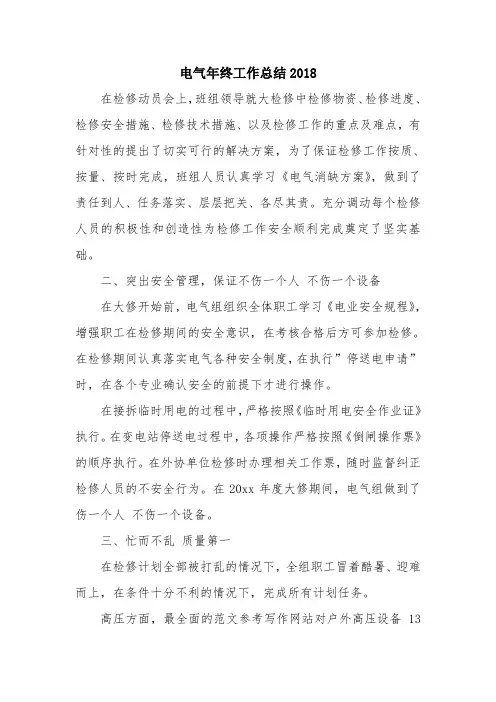 电气年终工作总结 2018

在检修动员会上，班组领导就大检修中检修物资、检修进度、检修安全措施、检修技术措施、以及检修工作的重点及难点，有针对性的提出了切实可行的解决方案，为了保证检修工作按质、按量、按时完成，班组人员认真学习《电气消缺方案》，做到了责任到人、任务落实、层层把关、各尽其责。充分调动每个检修人员的积极性和创造性为检修工作安全顺利完成奠定了坚实基础。

二、突出安全管理，保证不伤一个人 不伤一个设备

在大修开始前，电气组组织全体职工学习《电业安全规程》，增强职工在检修期间的安全意识，在考核合格后方可参加检修。在检修期间认真落实电气各种安全制度，在执行”停送电申请”时，在各个专业确认安全的前提下才进行操作。

在接拆临时用电的过程中，严格按照《临时用电安全作业证》执行。在变电站停送电过程中，各项操作严格按照《倒闸操作票》的顺序执行。在外协单位检修时办理相关工作票，随时监督纠正检修人员的不安全行为。在 20xx 年度大修期间，电气组做到了伤一个人 不伤一个设备。

三、忙而不乱 质量第一

在检修计划全部被打乱的情况下，全组职工冒着酷暑、迎难而上，在条件十分不利的情况下，完成所有计划任务。

高压方面，最全面的范文参考写作网站对户外高压设备 13